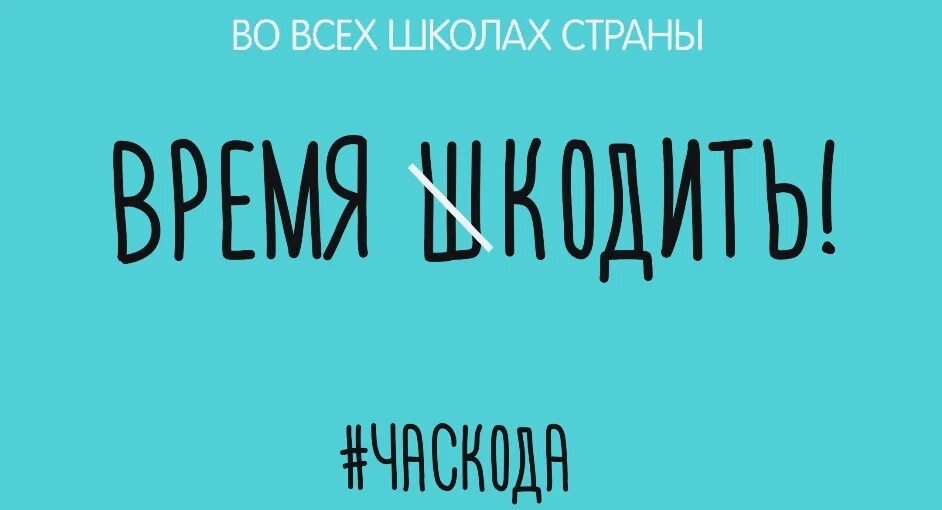 ВО ВСЕХ ШКОЛАХ СТРАНЫ

ВРЕМЯ ШКОДИТЬ!

#ЧАСКОДА